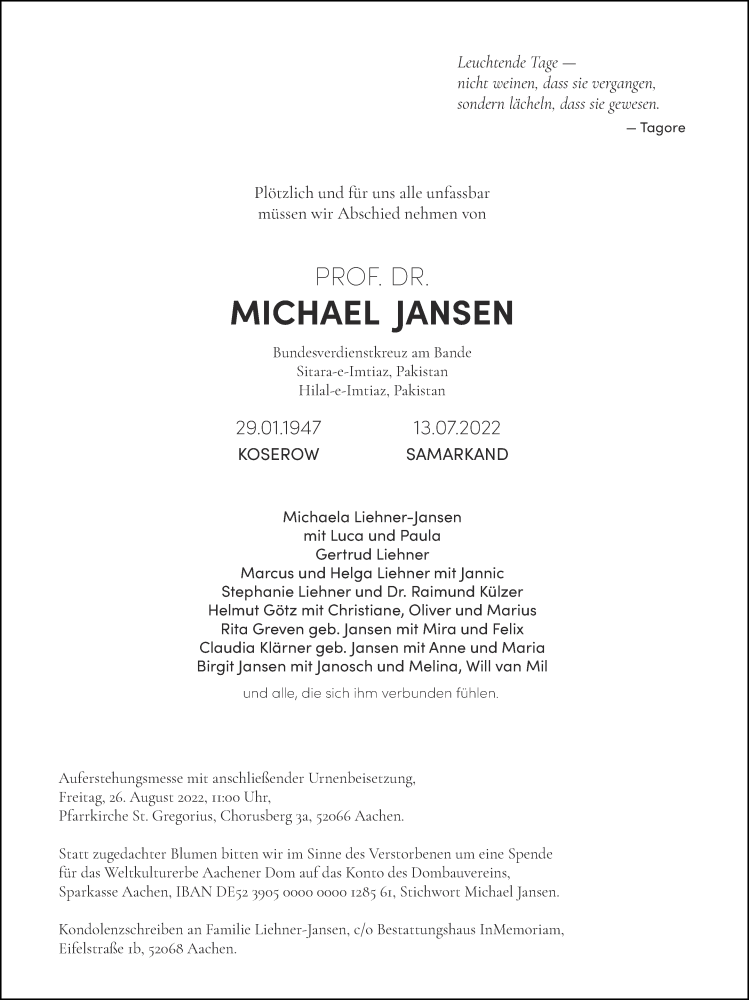 Leuchtende Tage —
nicht weinen, dass sie vergangen,
sondern lächeln, dass sie gewesen.
— Tagore

Plötzlich und für uns alle unfassbar
müssen wir Abschied nehmen von

PROF. DR.
MICHAEL JANSEN

Bundesverdienstkreuz am Bande
Sitara-e-Imtiaz, Pakistan
Hilal-e-Imtiaz, Pakistan

29.01.1947
KOSEROW

13.07.2022
SAMARKAND

Michaela Liehner-Jansen
mit Luca und Paula
Gertrud Liehner
Marcus und Helga Liehner mit Jannic
Stephanie Liehner und Dr. Raimund Külzer
Helmut Götz mit Christiane, Oliver und Marius
Rita Greven geb. Jansen mit Mira und Felix
Claudia Klärner geb. Jansen mit Anne und Maria
Birgit Jansen mit Janosch und Melina, Will van Mil

und alle, die sich ihm verbunden fühlen.

Auferstehungsmesse mit anschließender Urnenbeisetzung,
Freitag, 26. August 2022, 11:00 Uhr,
Pfarrkirche St. Gregorius, Chorusberg 3a, 52066 Aachen.

Statt zugedachter Blumen bitten wir im Sinne des Verstorbenen um eine Spende für das Weltkulturerbe Aachener Dom auf das Konto des Dombauvereins, Sparkasse Aachen, IBAN DE52 3905 0000 0000 1285 61, Stichwort Michael Jansen.

Kondolenzschreiben an Familie Liehner-Jansen, c/o Bestattungshaus InMemoriam, Eifelstraße 1b, 52068 Aachen.